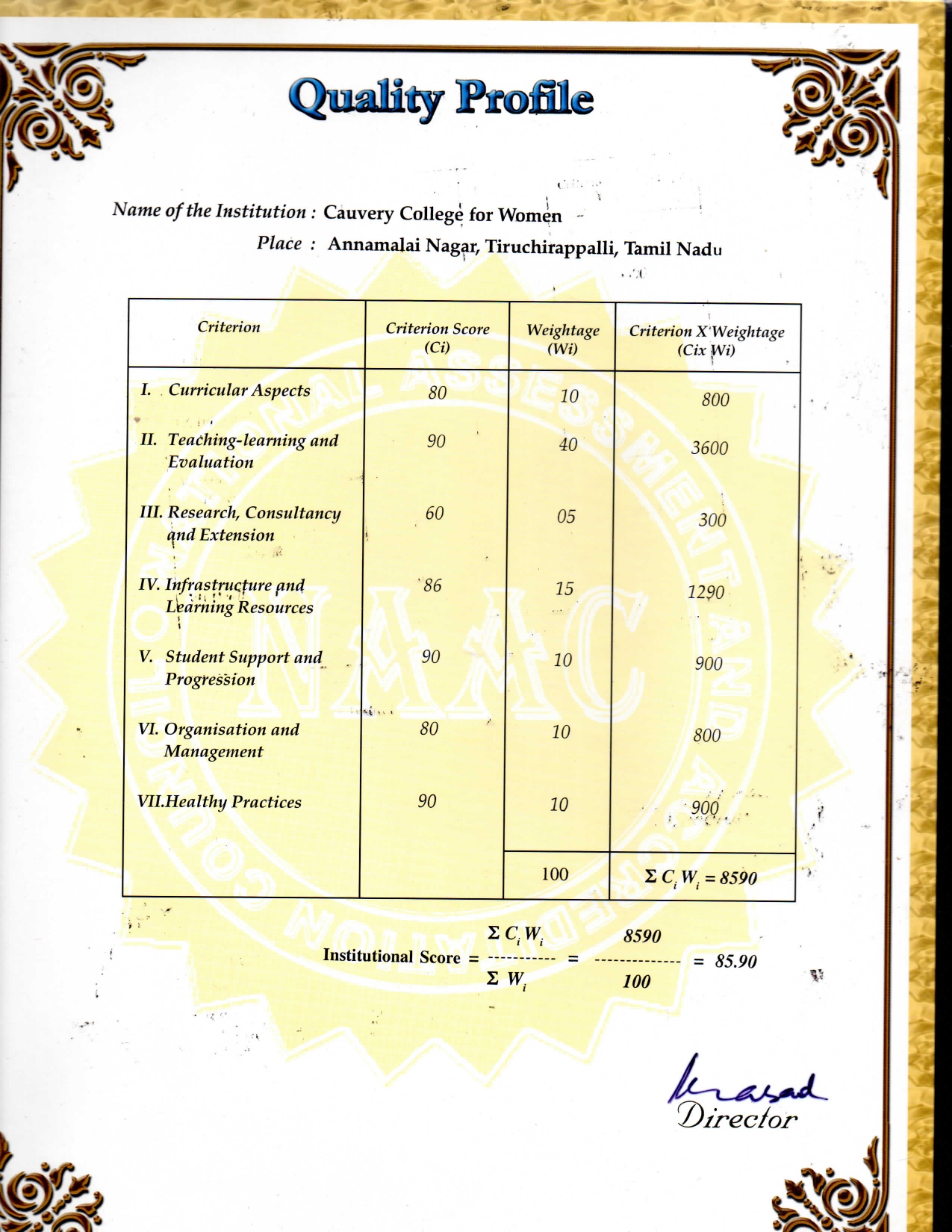 Quality Profile

Name of the Institution : Cauvery College for Women

Place : Annamalai Nagar, Tiruchirappalli, Tamil Nadu

| Criterion | Criterion Score (Ci) | Weightage (Wi) | Criterion X Weightage (Cix Wi) |
|---|---|---|---|
| I. Curricular Aspects | 80 | 10 | 800 |
| II. Teaching-learning and Evaluation | 90 | 40 | 3600 |
| III. Research, Consultancy and Extension | 60 | 05 | 300 |
| IV. Infrastructure and Learning Resources | 86 | 15 | 1290 |
| V. Student Support and Progression | 90 | 10 | 900 |
| VI. Organisation and Management | 80 | 10 | 800 |
| VII.Healthy Practices | 90 | 10 | 900 |
| | | 100 | $\Sigma C_i W_i = 8590$ |

Institutional Score = $\frac{\Sigma C_i W_i}{\Sigma W_i} = \frac{8590}{100} = 85.90$

NATIONAL ASSESSMENT AND ACCREDITATION COUNCIL
NAAC

Prasad
Director